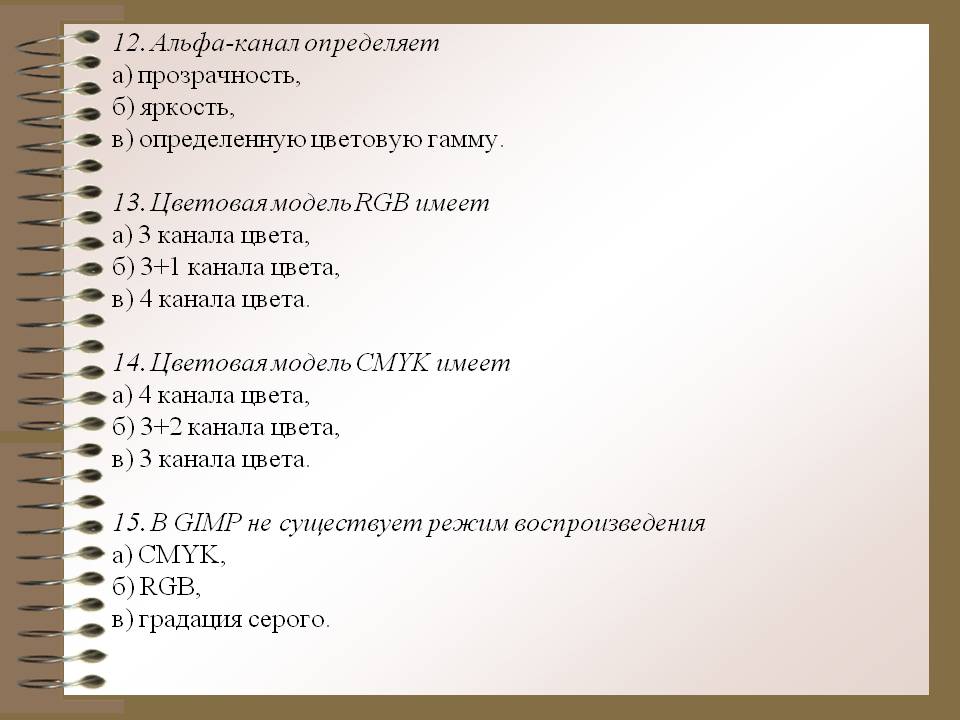 12. Альфа-канал определяет
а) прозрачность,
б) яркость,
в) определенную цветовую гамму.

13. Цветовая модель RGB имеет
а) 3 канала цвета,
б) 3+1 канала цвета,
в) 4 канала цвета.

14. Цветовая модель CMYK имеет
а) 4 канала цвета,
б) 3+2 канала цвета,
в) 3 канала цвета.

15. В GIMP не существует режим воспроизведения
а) CMYK,
б) RGB,
в) градация серого.